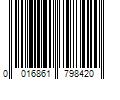 0 016861 798420